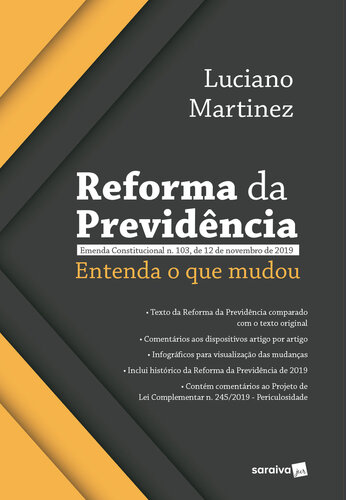 Luciano Martinez

Reforma da Previdência

Emenda Constitucional n. 103, de 12 de novembro de 2019

Entenda o que mudou

• Texto da Reforma da Previdência comparado com o texto original

• Comentários aos dispositivos artigo por artigo

• Infográficos para visualização das mudanças

• Inclui histórico da Reforma da Previdência de 2019

• Contém comentários ao Projeto de Lei Complementar n. 245/2019 - Periculosidade

saraiva jur